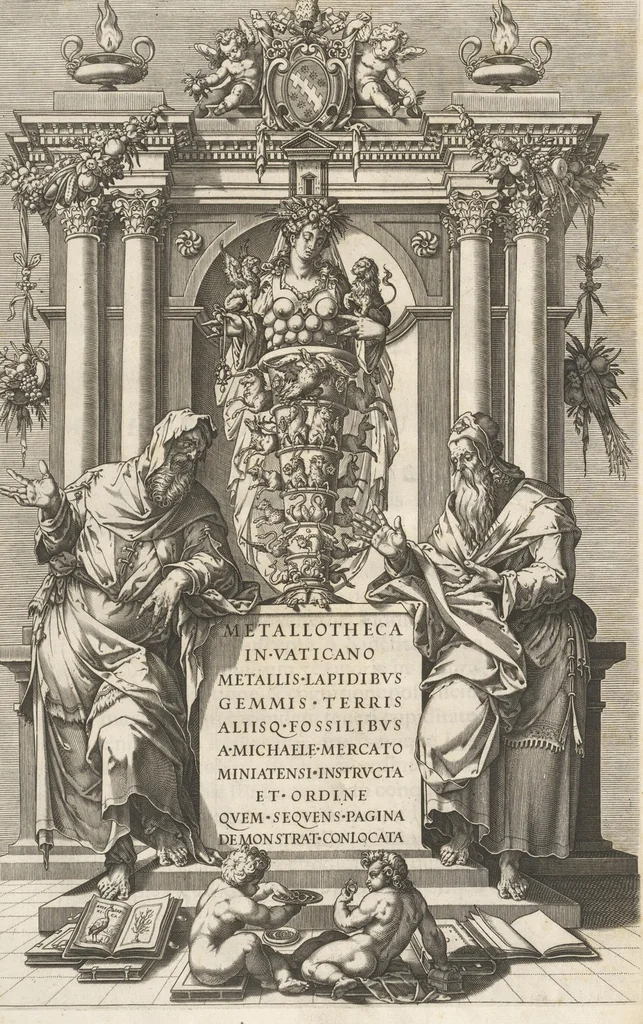 METALLOTHECA
IN·VATICANO
METALLIS·LAPIDIBVS
GEMMIS·TERRIS
ALIISQ·FOSSILIBVS
A·MICHAELE·MERCATO
MINIATENSI·INSTRVCTA
ET·ORDINE
QVEM·SEQVENS·PAGINA
DEMONSTRAT·CONLOCATA